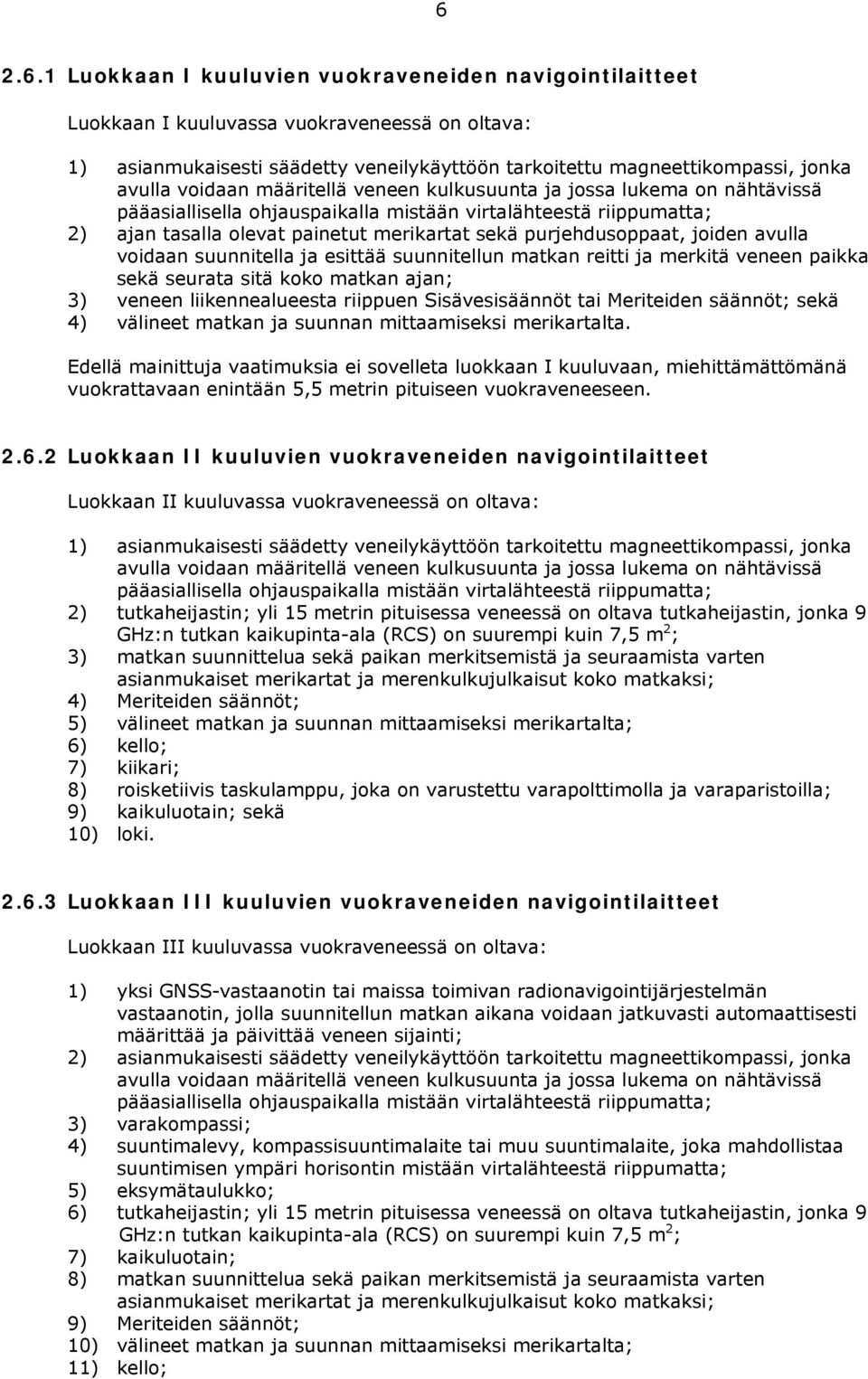 6

2.6.1 Luokkaan I kuuluvien vuokraveneiden navigointilaitteet

Luokkaan I kuuluvassa vuokraveneessä on oltava:

1) asianmukaisesti säädetty veneilykäyttöön tarkoitettu magneettikompassi, jonka avulla voidaan määritellä veneen kulkusuunta ja jossa lukema on nähtävissä pääasiallisella ohjauspaikalla mistään virtalähteestä riippumatta;
2) ajan tasalla olevat painetut merikartat sekä purjehdusoppaat, joiden avulla voidaan suunnitella ja esittää suunnitellun matkan reitti ja merkitä veneen paikka sekä seurata sitä koko matkan ajan;
3) veneen liikennealueesta riippuen Sisävesisäännöt tai Meriteiden säännöt; sekä
4) välineet matkan ja suunnan mittaamiseksi merikartalta.

Edellä mainittuja vaatimuksia ei sovelleta luokkaan I kuuluvaan, miehittämättömänä vuokrattavaan enintään 5,5 metrin pituiseen vuokraveneeseen.

2.6.2 Luokkaan II kuuluvien vuokraveneiden navigointilaitteet

Luokkaan II kuuluvassa vuokraveneessä on oltava:

1) asianmukaisesti säädetty veneilykäyttöön tarkoitettu magneettikompassi, jonka avulla voidaan määritellä veneen kulkusuunta ja jossa lukema on nähtävissä pääasiallisella ohjauspaikalla mistään virtalähteestä riippumatta;
2) tutkaheijastin; yli 15 metrin pituisessa veneessä on oltava tutkaheijastin, jonka 9 GHz:n tutkan kaikupinta-ala (RCS) on suurempi kuin 7,5 $m^2$;
3) matkan suunnittelua sekä paikan merkitsemistä ja seuraamista varten asianmukaiset merikartat ja merenkulkujulkaisut koko matkaksi;
4) Meriteiden säännöt;
5) välineet matkan ja suunnan mittaamiseksi merikartalta;
6) kello;
7) kiikari;
8) roisketiivis taskulamppu, joka on varustettu varapolttimolla ja varaparistoilla;
9) kaikuluotain; sekä
10) loki.

2.6.3 Luokkaan III kuuluvien vuokraveneiden navigointilaitteet

Luokkaan III kuuluvassa vuokraveneessä on oltava:

1) yksi GNSS-vastaanotin tai maissa toimivan radionavigointijärjestelmän vastaanotin, jolla suunnitellun matkan aikana voidaan jatkuvasti automaattisesti määrittää ja päivittää veneen sijainti;
2) asianmukaisesti säädetty veneilykäyttöön tarkoitettu magneettikompassi, jonka avulla voidaan määritellä veneen kulkusuunta ja jossa lukema on nähtävissä pääasiallisella ohjauspaikalla mistään virtalähteestä riippumatta;
3) varakompassi;
4) suuntimalevy, kompassisuuntimalaite tai muu suuntimalaite, joka mahdollistaa suuntimisen ympäri horisontin mistään virtalähteestä riippumatta;
5) eksymätaulukko;
6) tutkaheijastin; yli 15 metrin pituisessa veneessä on oltava tutkaheijastin, jonka 9 GHz:n tutkan kaikupinta-ala (RCS) on suurempi kuin 7,5 $m^2$;
7) kaikuluotain;
8) matkan suunnittelua sekä paikan merkitsemistä ja seuraamista varten asianmukaiset merikartat ja merenkulkujulkaisut koko matkaksi;
9) Meriteiden säännöt;
10) välineet matkan ja suunnan mittaamiseksi merikartalta;
11) kello;